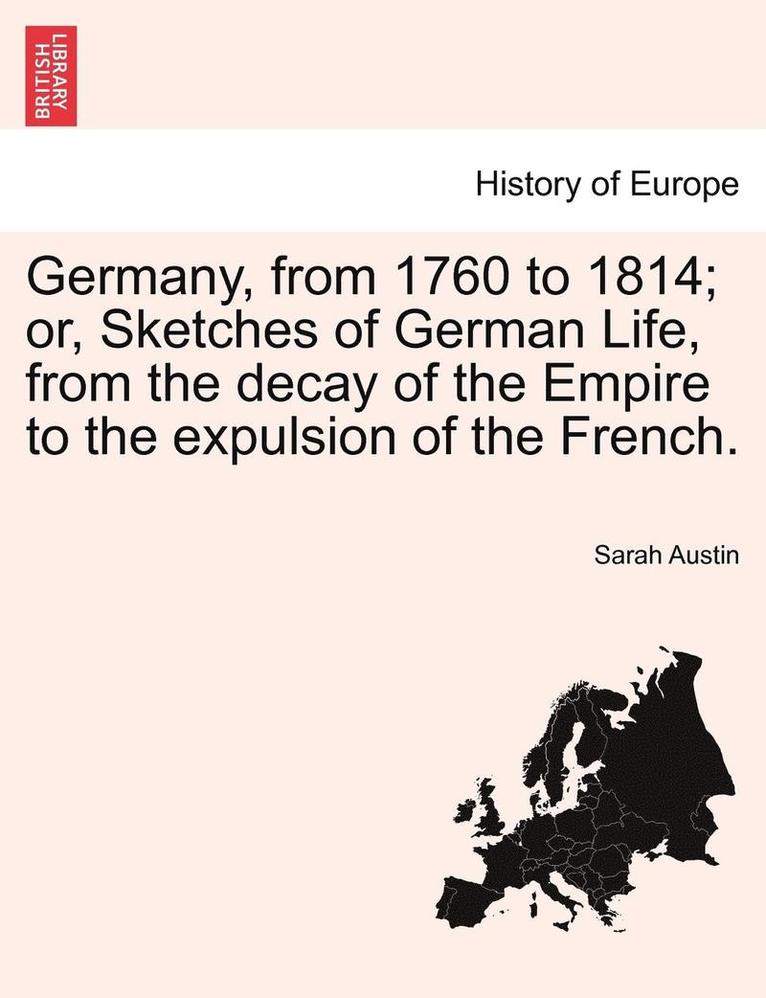 BRITISH LIBRARY

History of Europe

Germany, from 1760 to 1814; or, Sketches of German Life, from the decay of the Empire to the expulsion of the French.

Sarah Austin